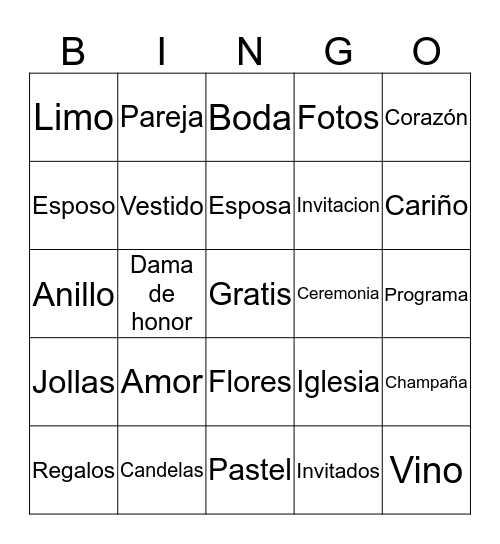 | B | I | N | G | O |
|---|---|---|---|---|
| Limo | Pareja | Boda | Fotos | Corazón |
| Esposo | Vestido | Esposa | Invitacion | Cariño |
| Anillo | Dama de honor | Gratis | Ceremonia | Programa |
| Jollas | Amor | Flores | Iglesia | Champaña |
| Regalos | Candelas | Pastel | Invitados | Vino |